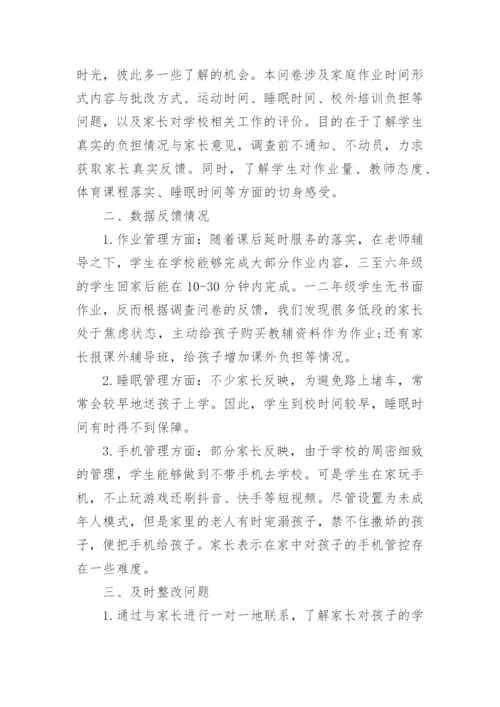 时光，彼此多一些了解的机会。本问卷涉及家庭作业时间形式内容与批改方式、运动时间、睡眠时间、校外培训负担等问题，以及家长对学校相关工作的评价。目的在于了解学生真实的负担情况与家长意见，调查前不通知、不动员，力求获取家长真实反馈。同时，了解学生对作业量、教师态度、体育课程落实、睡眠时间等方面的切身感受。

二、数据反馈情况

1.作业管理方面：随着课后延时服务的落实，在老师辅导之下，学生在学校能够完成大部分作业内容，三至六年级的学生回家后能在10-30分钟内完成。一二年级学生无书面作业，反而根据调查问卷的反馈，我们发现很多低段的家长处于焦虑状态，主动给孩子购买教辅资料作为作业;还有家长报课外辅导班，给孩子增加课外负担等情况。

2.睡眠管理方面：不少家长反映，为避免路上堵车，常常会较早地送孩子上学。因此，学生到校时间较早，睡眠时间有时得不到保障。

3.手机管理方面：部分家长反映，由于学校的周密细致的管理，学生能够做到不带手机去学校。可是学生在家玩手机，不止玩游戏还刷抖音、快手等短视频。尽管设置为未成年人模式，但是家里的老人有时宠溺孩子，禁不住撒娇的孩子，便把手机给孩子。家长表示在家中对孩子的手机管控存在一些难度。

三、及时整改问题

1.通过与家长进行一对一地联系，了解家长对孩子的学